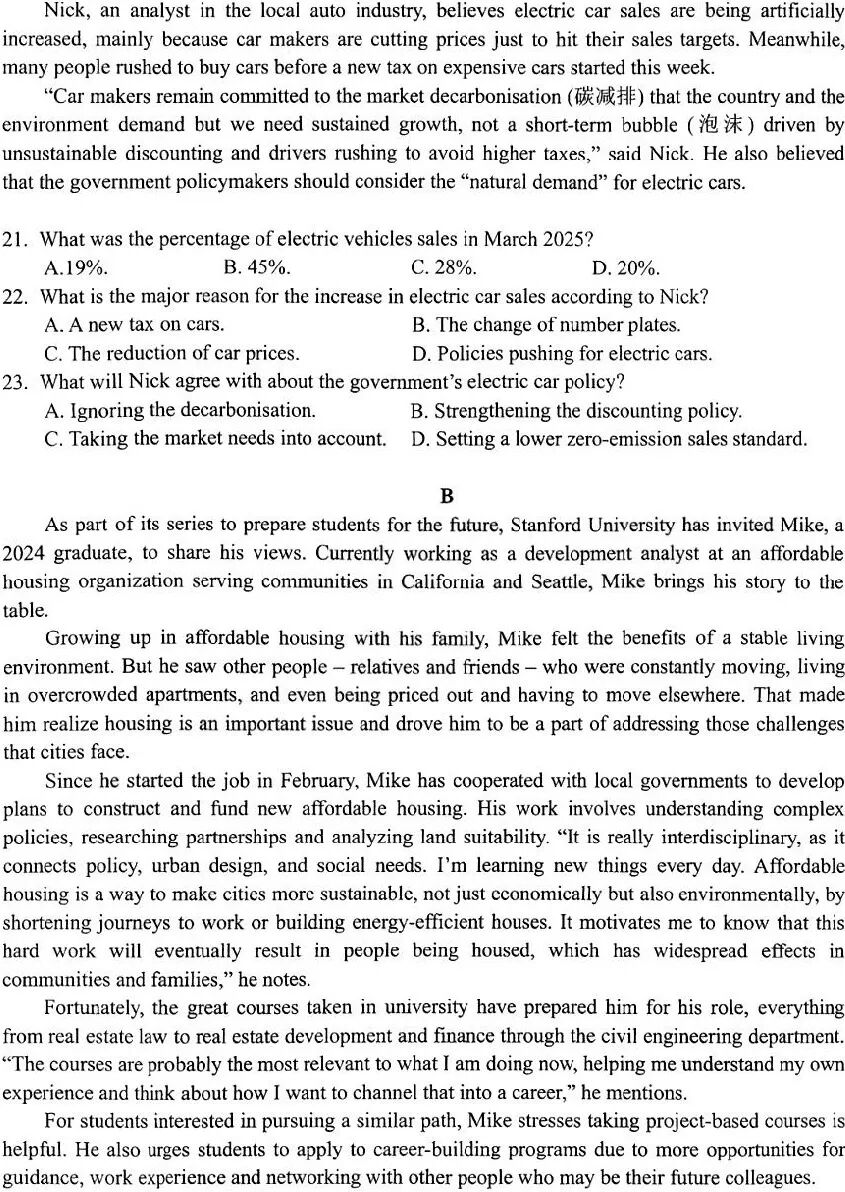 Nick, an analyst in the local auto industry, believes electric car sales are being artificially increased, mainly because car makers are cutting prices just to hit their sales targets. Meanwhile, many people rushed to buy cars before a new tax on expensive cars started this week.

"Car makers remain committed to the market decarbonisation (碳减排) that the country and the environment demand but we need sustained growth, not a short-term bubble (泡沫) driven by unsustainable discounting and drivers rushing to avoid higher taxes," said Nick. He also believed that the government policymakers should consider the "natural demand" for electric cars.

21. What was the percentage of electric vehicles sales in March 2025?
A.19%. B. 45%. C. 28%. D. 20%.

22. What is the major reason for the increase in electric car sales according to Nick?
A. A new tax on cars.
B. The change of number plates.
C. The reduction of car prices.
D. Policies pushing for electric cars.

23. What will Nick agree with about the government's electric car policy?
A. Ignoring the decarbonisation.
B. Strengthening the discounting policy.
C. Taking the market needs into account.
D. Setting a lower zero-emission sales standard.

B

As part of its series to prepare students for the future, Stanford University has invited Mike, a 2024 graduate, to share his views. Currently working as a development analyst at an affordable housing organization serving communities in California and Seattle, Mike brings his story to the table.

Growing up in affordable housing with his family, Mike felt the benefits of a stable living environment. But he saw other people – relatives and friends – who were constantly moving, living in overcrowded apartments, and even being priced out and having to move elsewhere. That made him realize housing is an important issue and drove him to be a part of addressing those challenges that cities face.

Since he started the job in February, Mike has cooperated with local governments to develop plans to construct and fund new affordable housing. His work involves understanding complex policies, researching partnerships and analyzing land suitability. "It is really interdisciplinary, as it connects policy, urban design, and social needs. I'm learning new things every day. Affordable housing is a way to make cities more sustainable, not just economically but also environmentally, by shortening journeys to work or building energy-efficient houses. It motivates me to know that this hard work will eventually result in people being housed, which has widespread effects in communities and families," he notes.

Fortunately, the great courses taken in university have prepared him for his role, everything from real estate law to real estate development and finance through the civil engineering department. "The courses are probably the most relevant to what I am doing now, helping me understand my own experience and think about how I want to channel that into a career," he mentions.

For students interested in pursuing a similar path, Mike stresses taking project-based courses is helpful. He also urges students to apply to career-building programs due to more opportunities for guidance, work experience and networking with other people who may be their future colleagues.